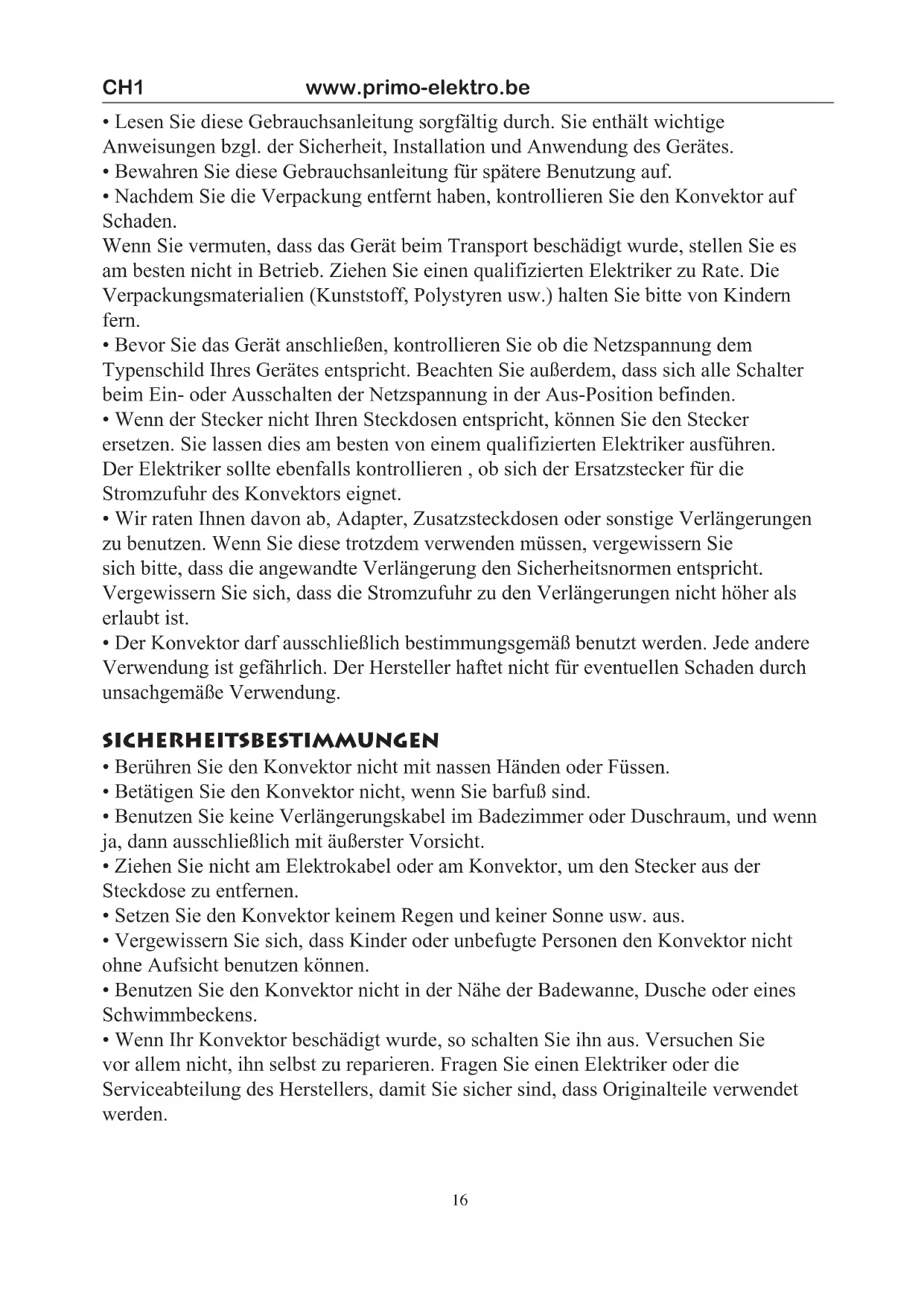 CH1 www.primo-elektro.be

• Lesen Sie diese Gebrauchsanleitung sorgfältig durch. Sie enthält wichtige Anweisungen bzgl. der Sicherheit, Installation und Anwendung des Gerätes.
• Bewahren Sie diese Gebrauchsanleitung für spätere Benutzung auf.
• Nachdem Sie die Verpackung entfernt haben, kontrollieren Sie den Konvektor auf Schaden.
Wenn Sie vermuten, dass das Gerät beim Transport beschädigt wurde, stellen Sie es am besten nicht in Betrieb. Ziehen Sie einen qualifizierten Elektriker zu Rate. Die Verpackungsmaterialien (Kunststoff, Polystyren usw.) halten Sie bitte von Kindern fern.
• Bevor Sie das Gerät anschließen, kontrollieren Sie ob die Netzspannung dem Typenschild Ihres Gerätes entspricht. Beachten Sie außerdem, dass sich alle Schalter beim Ein- oder Ausschalten der Netzspannung in der Aus-Position befinden.
• Wenn der Stecker nicht Ihren Steckdosen entspricht, können Sie den Stecker ersetzen. Sie lassen dies am besten von einem qualifizierten Elektriker ausführen. Der Elektriker sollte ebenfalls kontrollieren , ob sich der Ersatzstecker für die Stromzufuhr des Konvektors eignet.
• Wir raten Ihnen davon ab, Adapter, Zusatzsteckdosen oder sonstige Verlängerungen zu benutzen. Wenn Sie diese trotzdem verwenden müssen, vergewissern Sie sich bitte, dass die angewandte Verlängerung den Sicherheitsnormen entspricht. Vergewissern Sie sich, dass die Stromzufuhr zu den Verlängerungen nicht höher als erlaubt ist.
• Der Konvektor darf ausschließlich bestimmungsgemäß benutzt werden. Jede andere Verwendung ist gefährlich. Der Hersteller haftet nicht für eventuellen Schaden durch unsachgemäße Verwendung.

SICHERHEITSBESTIMMUNGEN
• Berühren Sie den Konvektor nicht mit nassen Händen oder Füssen.
• Betätigen Sie den Konvektor nicht, wenn Sie barfuß sind.
• Benutzen Sie keine Verlängerungskabel im Badezimmer oder Duschraum, und wenn ja, dann ausschließlich mit äußerster Vorsicht.
• Ziehen Sie nicht am Elektrokabel oder am Konvektor, um den Stecker aus der Steckdose zu entfernen.
• Setzen Sie den Konvektor keinem Regen und keiner Sonne usw. aus.
• Vergewissern Sie sich, dass Kinder oder unbefugte Personen den Konvektor nicht ohne Aufsicht benutzen können.
• Benutzen Sie den Konvektor nicht in der Nähe der Badewanne, Dusche oder eines Schwimmbeckens.
• Wenn Ihr Konvektor beschädigt wurde, so schalten Sie ihn aus. Versuchen Sie vor allem nicht, ihn selbst zu reparieren. Fragen Sie einen Elektriker oder die Serviceabteilung des Herstellers, damit Sie sicher sind, dass Originalteile verwendet werden.

16